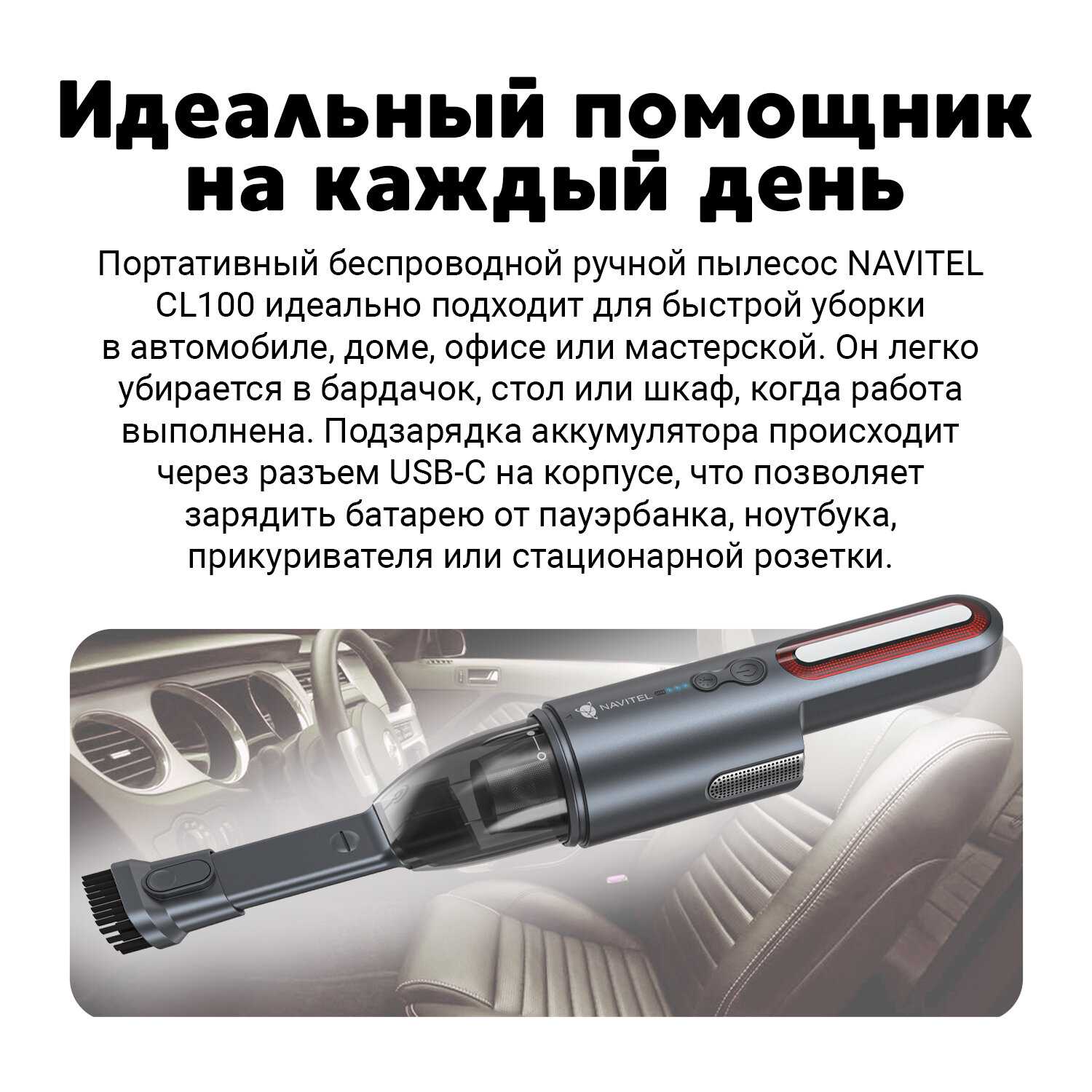 Идеальный помощник на каждый день

Портативный беспроводной ручной пылесос NAVITEL CL100 идеально подходит для быстрой уборки в автомобиле, доме, офисе или мастерской. Он легко убирается в бардачок, стол или шкаф, когда работа выполнена. Подзарядка аккумулятора происходит через разъем USB-C на корпусе, что позволяет зарядить батарею от пауэрбанка, ноутбука, прикуривателя или стационарной розетки.

NAVITEL